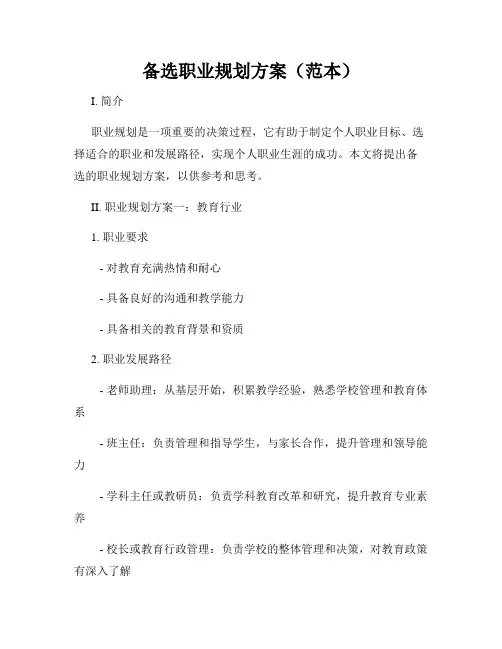 备选职业规划方案（范本）

I. 简介

职业规划是一项重要的决策过程，它有助于制定个人职业目标、选择适合的职业和发展路径，实现个人职业生涯的成功。本文将提出备选的职业规划方案，以供参考和思考。

II. 职业规划方案一：教育行业

1. 职业要求

- 对教育充满热情和耐心

- 具备良好的沟通和教学能力

- 具备相关的教育背景和资质

2. 职业发展路径

- 老师助理：从基层开始，积累教学经验，熟悉学校管理和教育体系

- 班主任：负责管理和指导学生，与家长合作，提升管理和领导能力

- 学科主任或教研员：负责学科教育改革和研究，提升教育专业素养

- 校长或教育行政管理：负责学校的整体管理和决策，对教育政策有深入了解